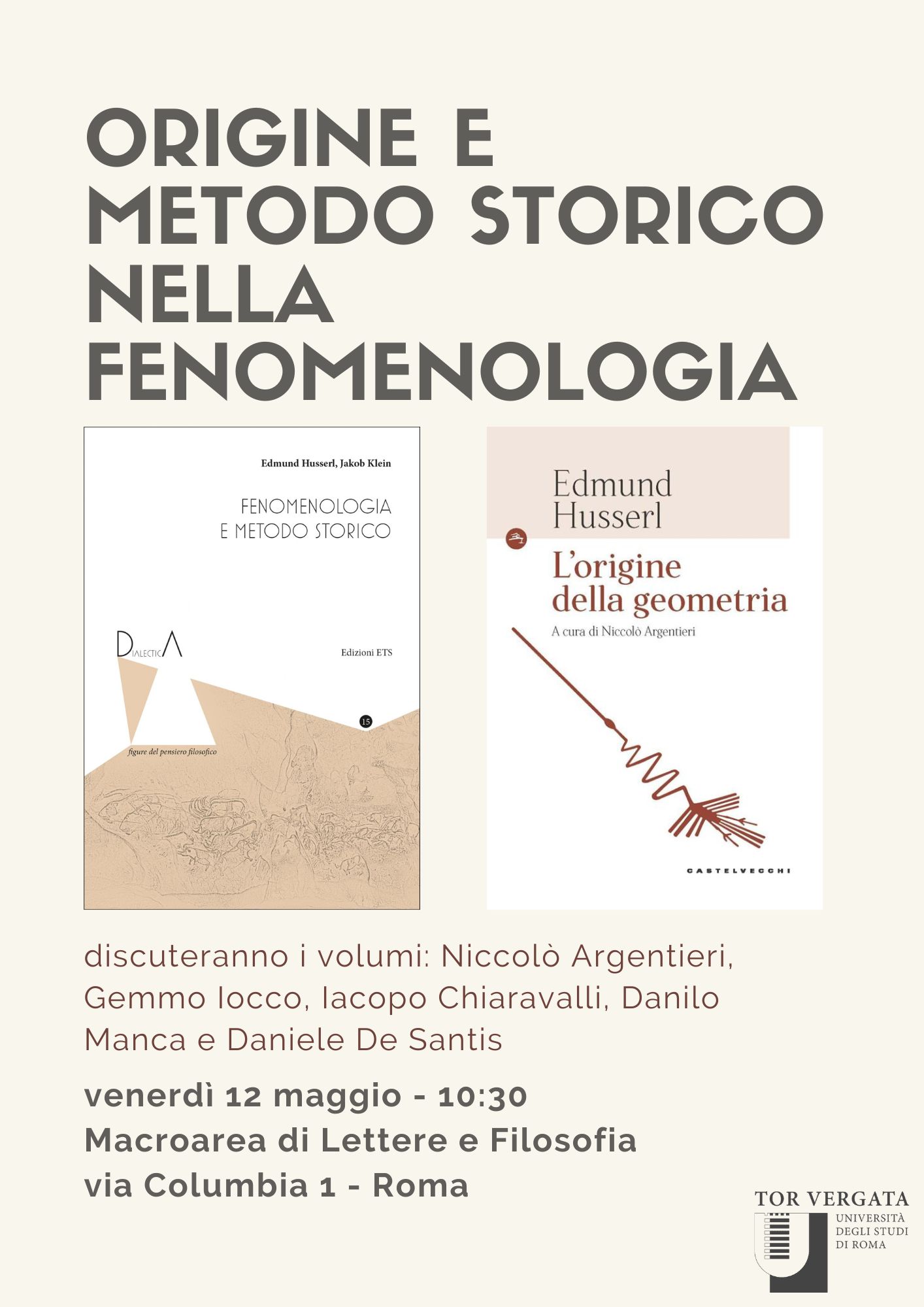 ORIGINE E METODO STORICO NELLA FENOMENOLOGIA

Edmund Husserl, Jakob Klein

FENOMENOLOGIA E METODO STORICO

DIALECTICA

Edizioni ETS

15

figure del pensiero filosofico

Edmund Husserl

L'origine della geometria

A cura di Niccolò Argentieri

CASTELVECCHI

discuteranno i volumi: Niccolò Argentieri, Gemmo Iocco, Iacopo Chiaravalli, Danilo Manca e Daniele De Santis

venerdì 12 maggio - 10:30
Macroarea di Lettere e Filosofia
via Columbia 1 - Roma

TOR VERGATA
UNIVERSITÀ DEGLI STUDI DI ROMA